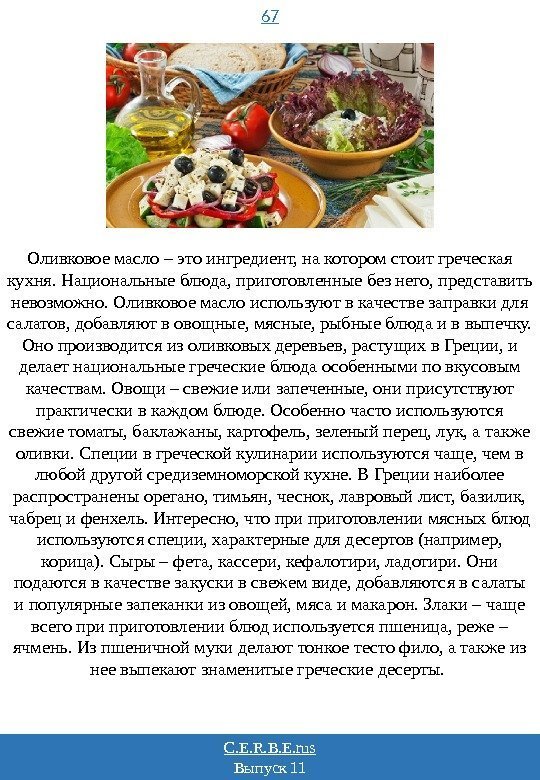 67

Оливковое масло – это ингредиент, на котором стоит греческая кухня. Национальные блюда, приготовленные без него, представить невозможно. Оливковое масло используют в качестве заправки для салатов, добавляют в овощные, мясные, рыбные блюда и в выпечку. Оно производится из оливковых деревьев, растущих в Греции, и делает национальные греческие блюда особенными по вкусовым качествам. Овощи – свежие или запеченные, они присутствуют практически в каждом блюде. Особенно часто используются свежие томаты, баклажаны, картофель, зеленый перец, лук, а также оливки. Специи в греческой кулинарии используются чаще, чем в любой другой средиземноморской кухне. В Греции наиболее распространены орегано, тимьян, чеснок, лавровый лист, базилик, чабрец и фенхель. Интересно, что при приготовлении мясных блюд используются специи, характерные для десертов (например, корица). Сыры – фета, кассери, кефалотири, ладотири. Они подаются в качестве закуски в свежем виде, добавляются в салаты и популярные запеканки из овощей, мяса и макарон. Злаки – чаще всего при приготовлении блюд используется пшеница, реже – ячмень. Из пшеничной муки делают тонкое тесто фило, а также из нее выпекают знаменитые греческие десерты.

C.E.R.B.E.rus
Выпуск 11